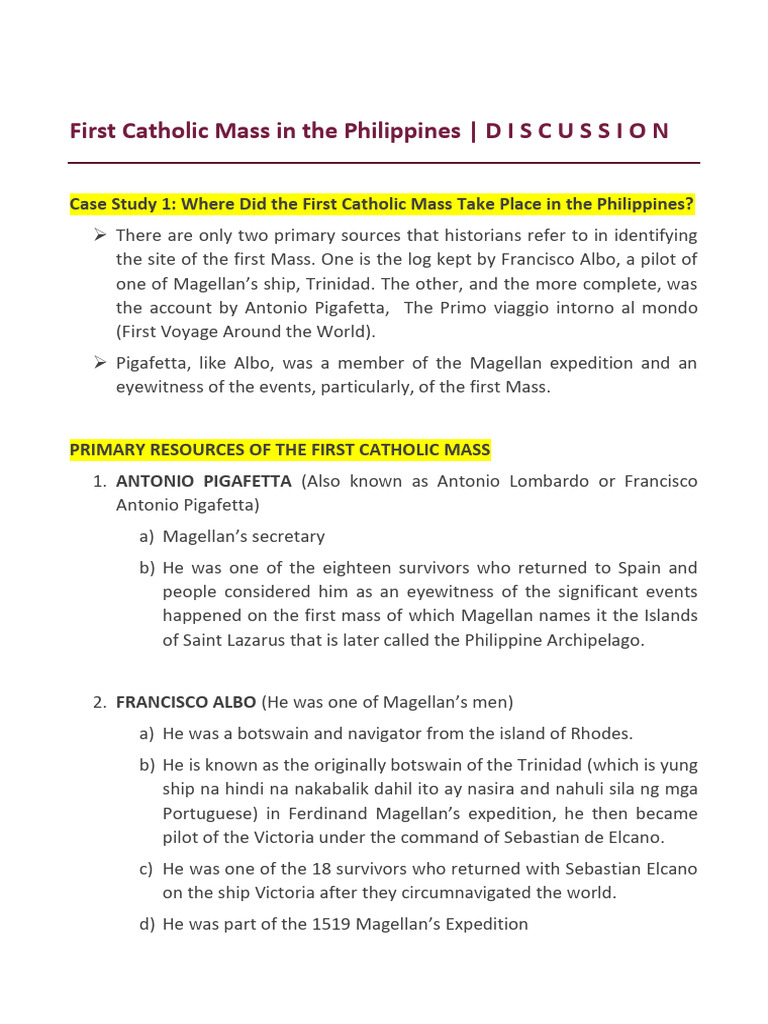 First Catholic Mass in the Philippines | D I S C U S S I O N

Case Study 1: Where Did the First Catholic Mass Take Place in the Philippines?

➢ There are only two primary sources that historians refer to in identifying the site of the first Mass. One is the log kept by Francisco Albo, a pilot of one of Magellan's ship, Trinidad. The other, and the more complete, was the account by Antonio Pigafetta, The Primo viaggio intorno al mondo (First Voyage Around the World).

➢ Pigafetta, like Albo, was a member of the Magellan expedition and an eyewitness of the events, particularly, of the first Mass.

PRIMARY RESOURCES OF THE FIRST CATHOLIC MASS

1. ANTONIO PIGAFETTA (Also known as Antonio Lombardo or Francisco Antonio Pigafetta)

a) Magellan's secretary

b) He was one of the eighteen survivors who returned to Spain and people considered him as an eyewitness of the significant events happened on the first mass of which Magellan names it the Islands of Saint Lazarus that is later called the Philippine Archipelago.

2. FRANCISCO ALBO (He was one of Magellan's men)

a) He was a botswain and navigator from the island of Rhodes.

b) He is known as the originally botswain of the Trinidad (which is yung ship na hindi na nakabalik dahil ito ay nasira and nahuli sila ng mga Portuguese) in Ferdinand Magellan's expedition, he then became pilot of the Victoria under the command of Sebastian de Elcano.

c) He was one of the 18 survivors who returned with Sebastian Elcano on the ship Victoria after they circumnavigated the world.

d) He was part of the 1519 Magellan's Expedition